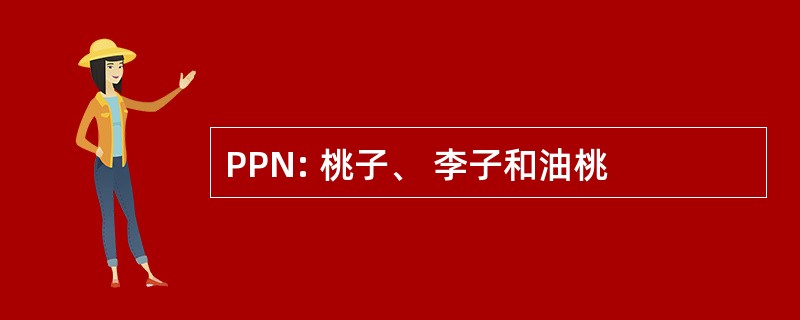 PPN: 桃子、 李子和油桃